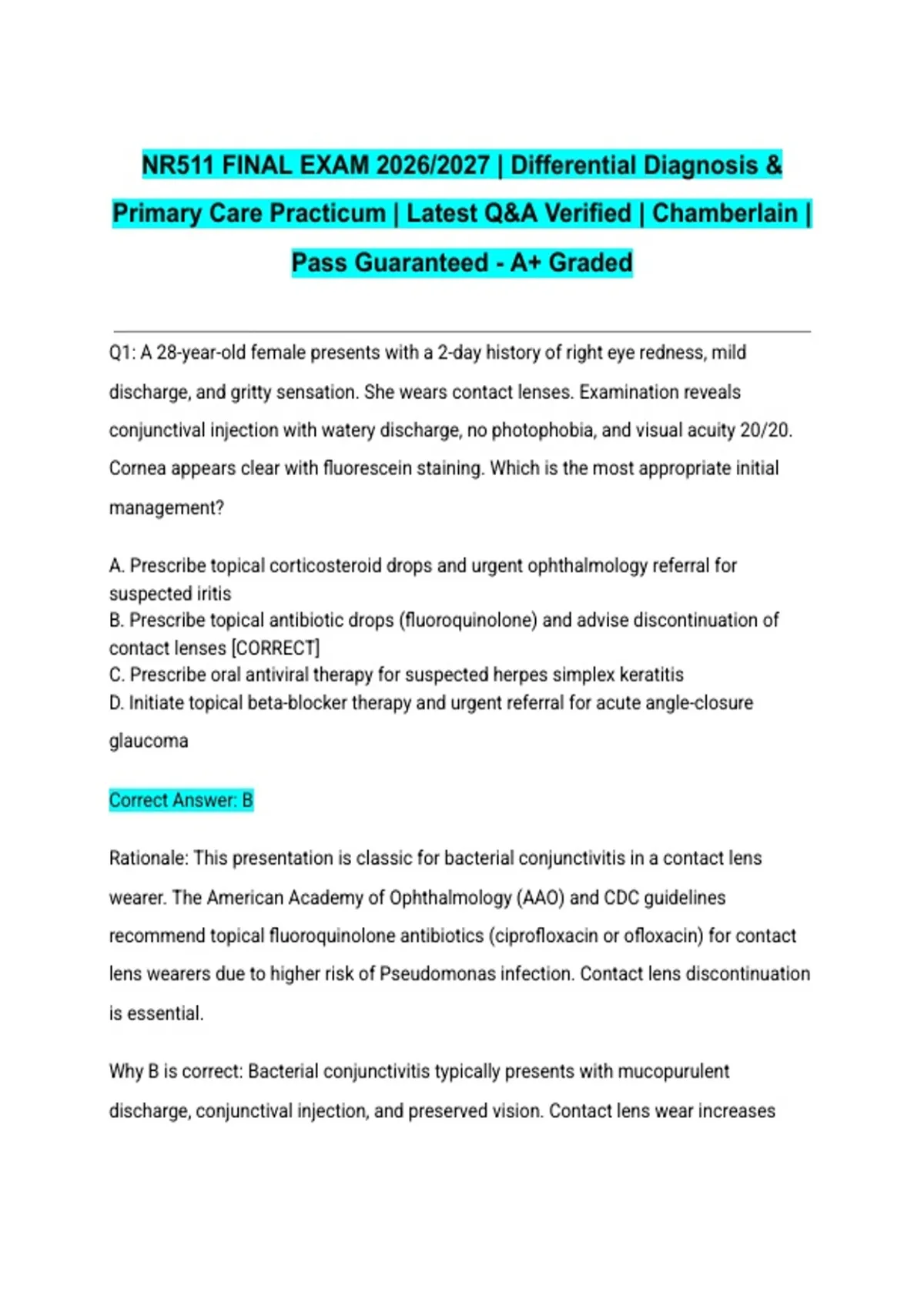 NR511 FINAL EXAM 2026/2027 | Differential Diagnosis & Primary Care Practicum | Latest Q&A Verified | Chamberlain | Pass Guaranteed - A+ Graded

Q1: A 28-year-old female presents with a 2-day history of right eye redness, mild discharge, and gritty sensation. She wears contact lenses. Examination reveals conjunctival injection with watery discharge, no photophobia, and visual acuity 20/20. Cornea appears clear with fluorescein staining. Which is the most appropriate initial management?

A. Prescribe topical corticosteroid drops and urgent ophthalmology referral for suspected iritis
B. Prescribe topical antibiotic drops (fluoroquinolone) and advise discontinuation of contact lenses [CORRECT]
C. Prescribe oral antiviral therapy for suspected herpes simplex keratitis
D. Initiate topical beta-blocker therapy and urgent referral for acute angle-closure glaucoma

Correct Answer: B

Rationale: This presentation is classic for bacterial conjunctivitis in a contact lens wearer. The American Academy of Ophthalmology (AAO) and CDC guidelines recommend topical fluoroquinolone antibiotics (ciprofloxacin or ofloxacin) for contact lens wearers due to higher risk of Pseudomonas infection. Contact lens discontinuation is essential.

Why B is correct: Bacterial conjunctivitis typically presents with mucopurulent discharge, conjunctival injection, and preserved vision. Contact lens wear increases